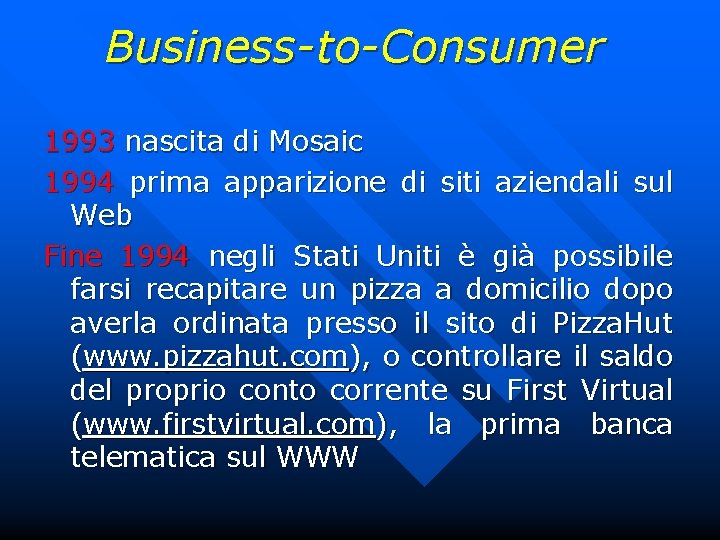 Business-to-Consumer

1993 nascita di Mosaic

1994 prima apparizione di siti aziendali sul Web

Fine 1994 negli Stati Uniti è già possibile farsi recapitare un pizza a domicilio dopo averla ordinata presso il sito di PizzaHut (www.pizzahut.com), o controllare il saldo del proprio conto corrente su First Virtual (www.firstvirtual.com), la prima banca telematica sul WWW